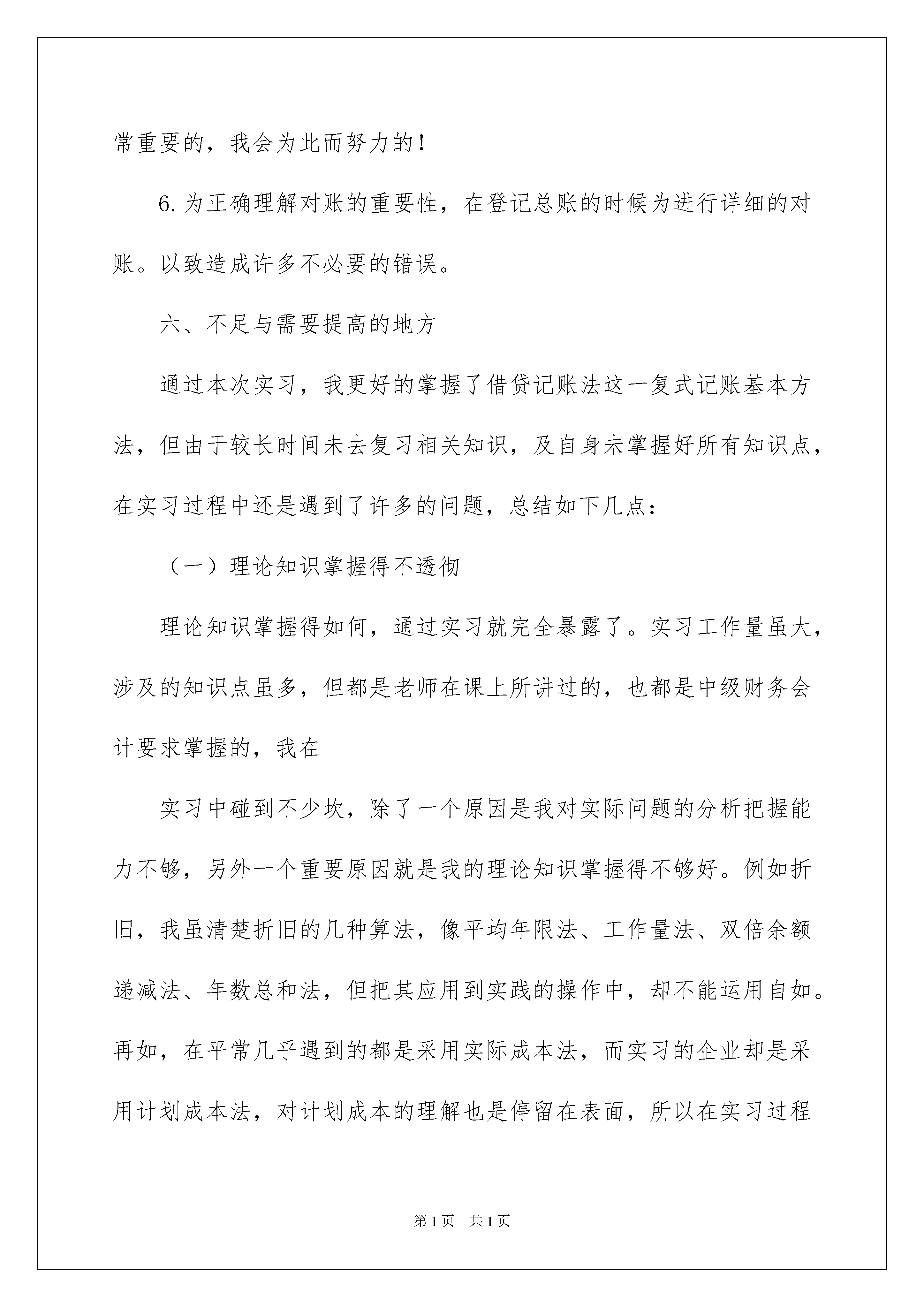 常重要的，我会为此而努力的！

6.为正确理解对账的重要性，在登记总账的时候为进行详细的对账。以致造成许多不必要的错误。

六、不足与需要提高的地方

通过本次实习，我更好的掌握了借贷记账法这一复式记账基本方法，但由于较长时间未去复习相关知识，及自身未掌握好所有知识点，在实习过程中还是遇到了许多的问题，总结如下几点：

（一）理论知识掌握得不透彻

理论知识掌握得如何，通过实习就完全暴露了。实习工作量虽大，涉及的知识点虽多，但都是老师在课上所讲过的，也都是中级财务会计要求掌握的，我在

实习中碰到不少坎，除了一个原因是我对实际问题的分析把握能力不够，另外一个重要原因就是我的理论知识掌握得不够好。例如折旧，我虽清楚折旧的几种算法，像平均年限法、工作量法、双倍余额递减法、年数总和法，但把其应用到实践的操作中，却不能运用自如。再如，在平常几乎遇到的都是采用实际成本法，而实习的企业却是采用计划成本法，对计划成本的理解也是停留在表面，所以在实习过程

第1页 共1页